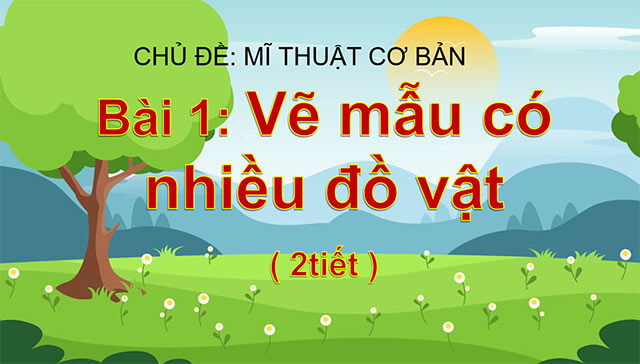 CHỦ ĐỀ: MĨ THUẬT CƠ BẢN

Bài 1: Vẽ mẫu có nhiều đồ vật

( 2tiết )